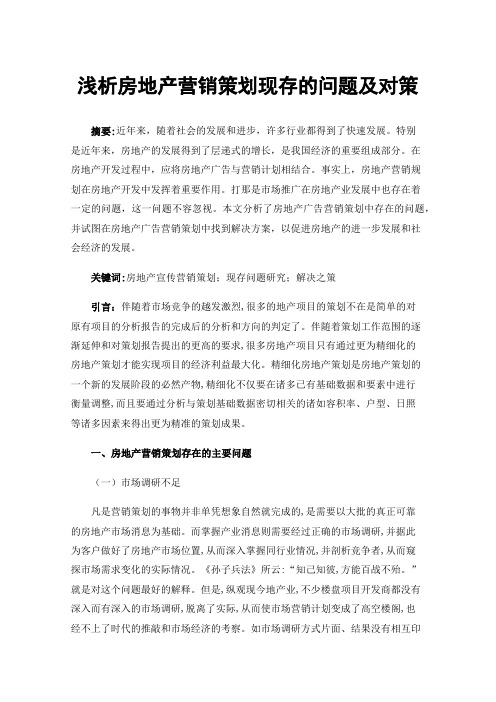 浅析房地产营销策划现存的问题及对策

摘要:近年来，随着社会的发展和进步，许多行业都得到了快速发展。特别是近年来，房地产的发展得到了层递式的增长，是我国经济的重要组成部分。在房地产开发过程中，应将房地产广告与营销计划相结合。事实上，房地产营销规划在房地产开发中发挥着重要作用。打那是市场推广在房地产业发展中也存在着一定的问题，这一问题不容忽视。本文分析了房地产广告营销策划中存在的问题，并试图在房地产广告营销策划中找到解决方案，以促进房地产的进一步发展和社会经济的发展。

关键词:房地产宣传营销策划；现存问题研究；解决之策

引言：伴随着市场竞争的越发激烈,很多的地产项目的策划不在是简单的对原有项目的分析报告的完成后的分析和方向的判定了。伴随着策划工作范围的逐渐延伸和对策划报告提出的更高的要求,很多房地产项目只有通过更为精细化的房地产策划才能实现项目的经济利益最大化。精细化房地产策划是房地产策划的一个新的发展阶段的必然产物,精细化不仅要在诸多已有基础数据和要素中进行衡量调整,而且要通过分析与策划基础数据密切相关的诸如容积率、户型、日照等诸多因素来得出更为精准的策划成果。

一、房地产营销策划存在的主要问题

（一）市场调研不足

凡是营销策划的事物并非单凭想象自然就完成的,是需要以大批的真正可靠的房地产市场消息为基础。而掌握产业消息则需要经过正确的市场调研,并据此为客户做好了房地产市场位置,从而深入掌握同行业情况,并剖析竞争者,从而窥探市场需求变化的实际情况。《孙子兵法》所云:“知己知彼,方能百战不殆。”就是对这个问题最好的解释。但是,纵观现今地产业,不少楼盘项目开发商都没有深入而有深入的市场调研,脱离了实际,从而使市场营销计划变成了高空楼阁,也经不上了时代的推敲和市场经济的考察。如市场调研方式片面、结果没有相互印